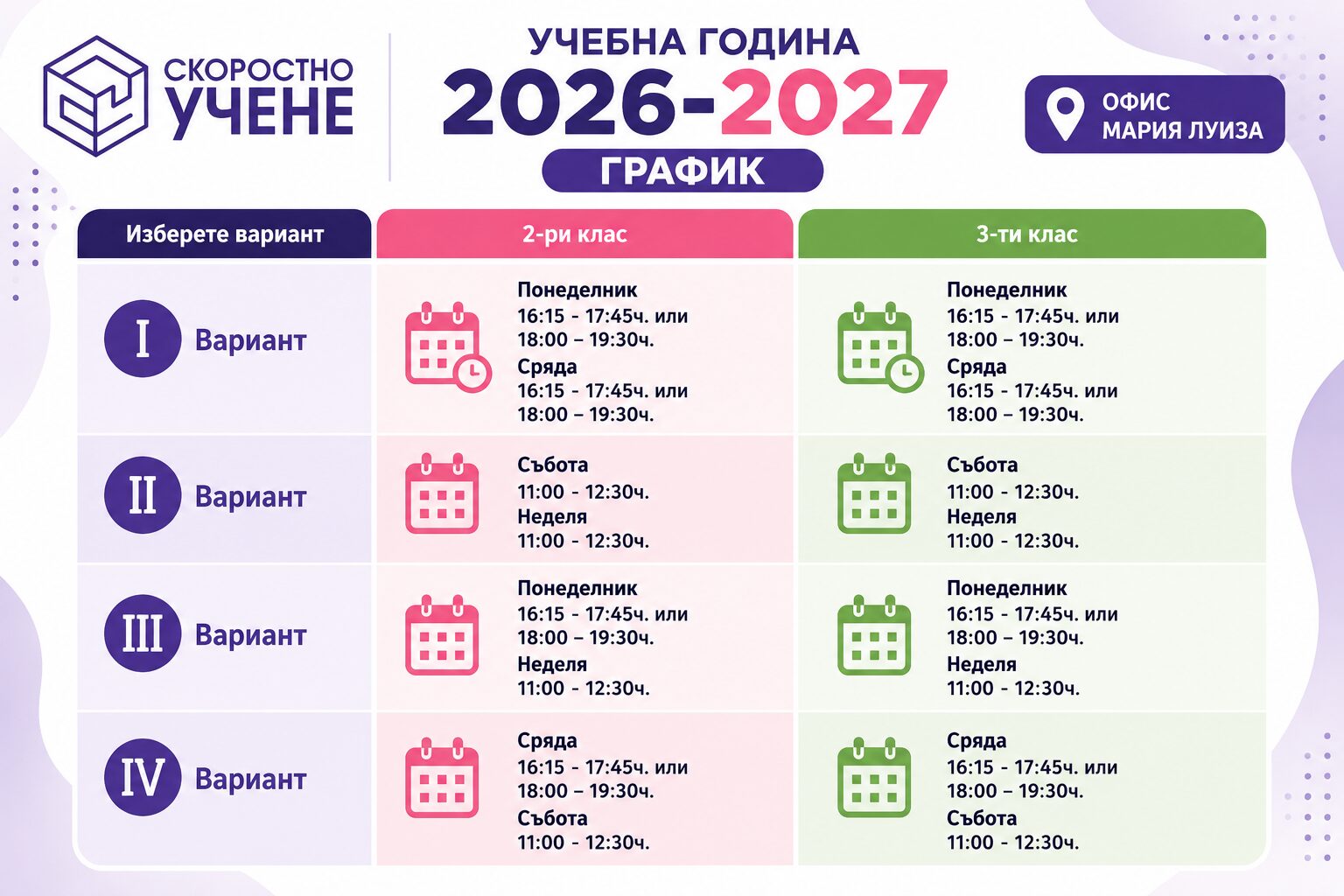 СКОРОСТНО УЧЕНЕ

УЧЕБНА ГОДИНА
2026-2027
ГРАФИК

ОФИС МАРИЯ ЛУИЗА

| Изберете вариант | 2-ри клас | 3-ти клас |
|---|---|---|
| I Вариант | Понеделник 16:15 - 17:45ч. или 18:00 – 19:30ч. Сряда 16:15 - 17:45ч. или 18:00 – 19:30ч. | Понеделник 16:15 - 17:45ч. или 18:00 – 19:30ч. Сряда 16:15 - 17:45ч. или 18:00 – 19:30ч. |
| II Вариант | Събота 11:00 - 12:30ч. Неделя 11:00 - 12:30ч. | Събота 11:00 - 12:30ч. Неделя 11:00 - 12:30ч. |
| III Вариант | Понеделник 16:15 - 17:45ч. или 18:00 – 19:30ч. Неделя 11:00 - 12:30ч. | Понеделник 16:15 - 17:45ч. или 18:00 – 19:30ч. Неделя 11:00 - 12:30ч. |
| IV Вариант | Сряда 16:15 - 17:45ч. или 18:00 – 19:30ч. Събота 11:00 - 12:30ч. | Сряда 16:15 - 17:45ч. или 18:00 – 19:30ч. Събота 11:00 - 12:30ч. |